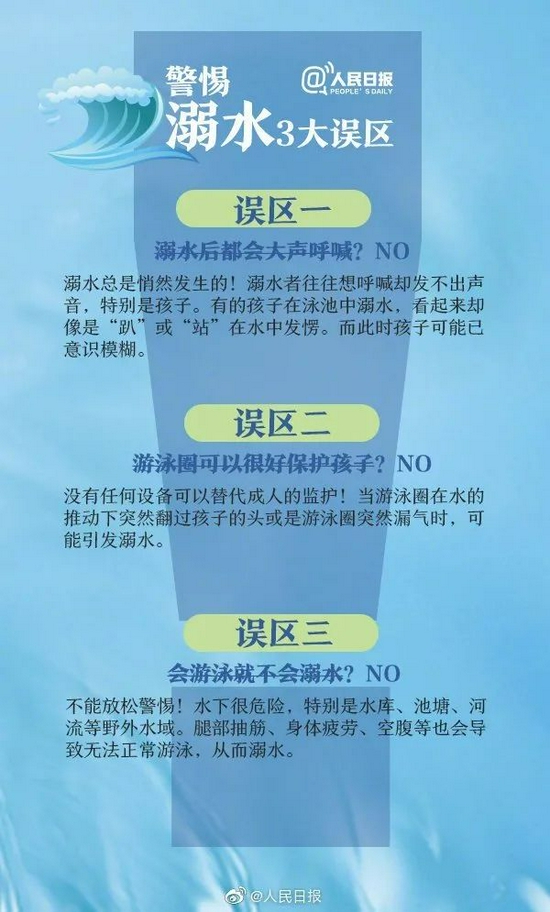 警惕
溺水3大误区

@人民日报
PEOPLE'S DAILY

误区一

溺水后都会大声呼喊？NO

溺水总是悄然发生的！溺水者往往想呼喊却发不出声音，特别是孩子。有的孩子在泳池中溺水，看起来却像是“趴”或“站”在水中发愣。而此时孩子可能已意识模糊。

误区二

游泳圈可以很好保护孩子？NO

没有任何设备可以替代成人的监护！当游泳圈在水的推动下突然翻过孩子的头或是游泳圈突然漏气时，可能引发溺水。

误区三

会游泳就不会溺水？NO

不能放松警惕！水下很危险，特别是水库、池塘、河流等野外水域。腿部抽筋、身体疲劳、空腹等也会导致无法正常游泳，从而溺水。

@人民日报